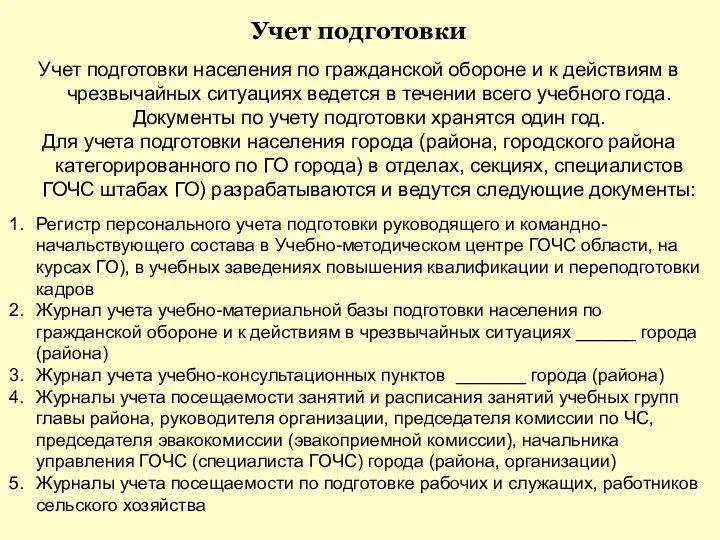 Учет подготовки

Учет подготовки населения по гражданской обороне и к действиям в чрезвычайных ситуациях ведется в течении всего учебного года. Документы по учету подготовки хранятся один год.
Для учета подготовки населения города (района, городского района категорированного по ГО города) в отделах, секциях, специалистов ГОЧС штабах ГО) разрабатываются и ведутся следующие документы:

1. Регистр персонального учета подготовки руководящего и командно-начальствующего состава в Учебно-методическом центре ГОЧС области, на курсах ГО), в учебных заведениях повышения квалификации и переподготовки кадров
2. Журнал учета учебно-материальной базы подготовки населения по гражданской обороне и к действиям в чрезвычайных ситуациях ______ города (района)
3. Журнал учета учебно-консультационных пунктов _______ города (района)
4. Журналы учета посещаемости занятий и расписания занятий учебных групп главы района, руководителя организации, председателя комиссии по ЧС, председателя эвакокомиссии (эвакоприемной комиссии), начальника управления ГОЧС (специалиста ГОЧС) города (района, организации)
5. Журналы учета посещаемости по подготовке рабочих и служащих, работников сельского хозяйства